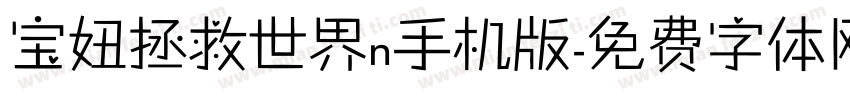 宝妞拯救世界n手机版-免费字体网